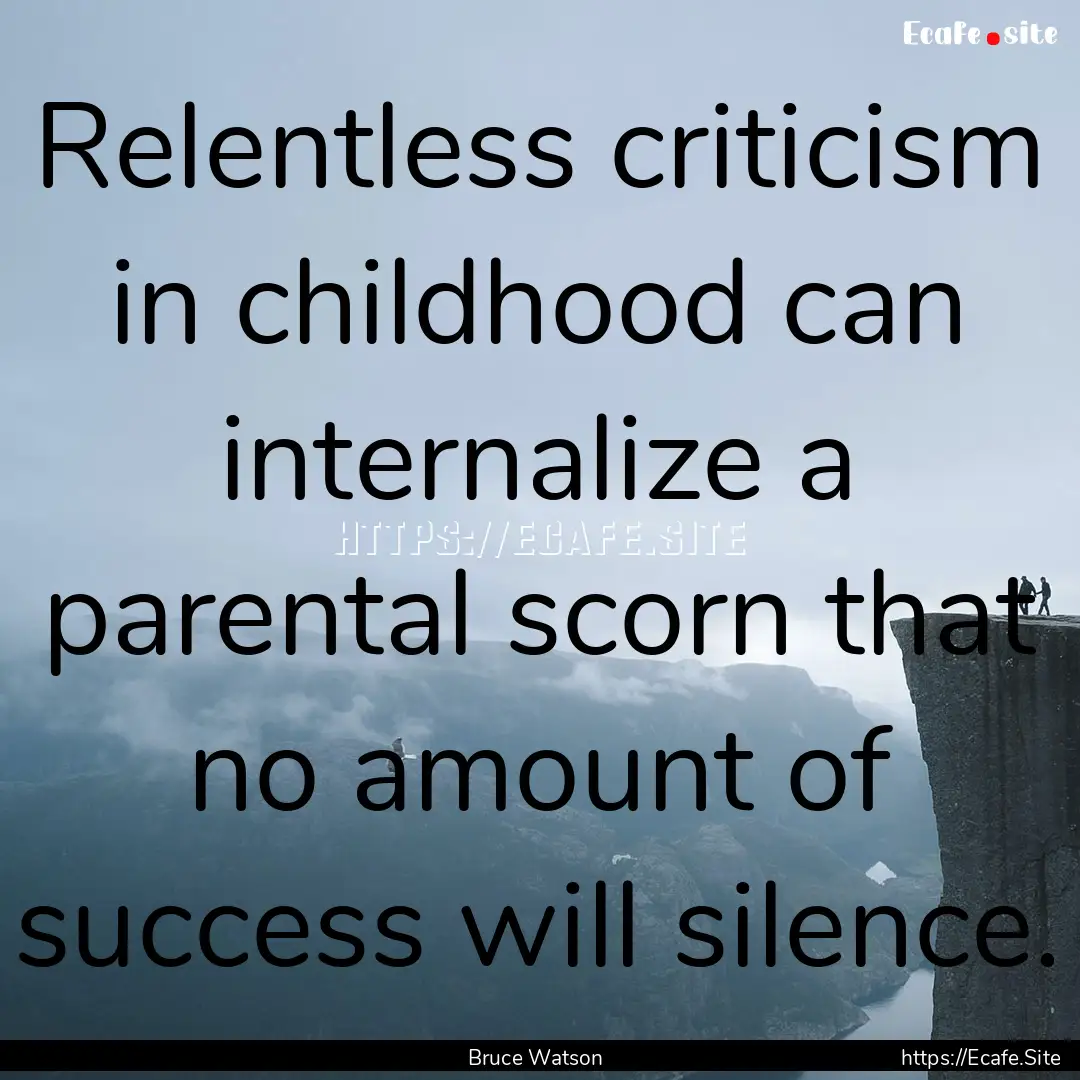 Ecafe.site

Relentless criticism in childhood can internalize a parental scorn that no amount of success will silence.

HTTPS://ECAFE.SITE

Bruce Watson

https://Ecafe.Site